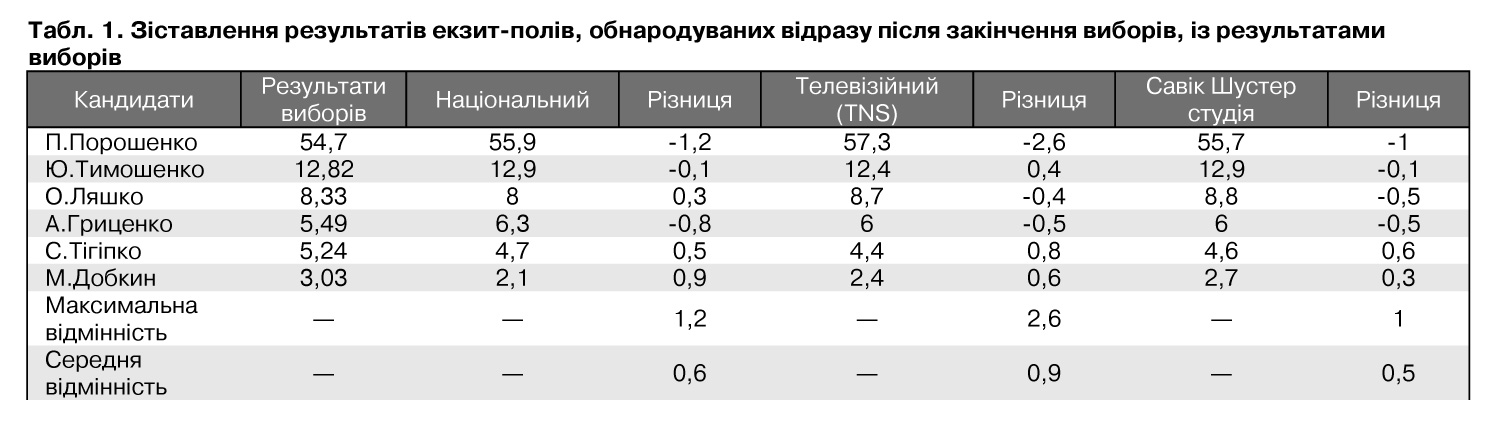 Табл. 1. Зіставлення результатів екзит-полів, обнародуваних відразу після закінчення виборів, із результатами виборів

| Кандидати | Результати виборів | Національний | Різниця | Телевізійний (TNS) | Різниця | Савік Шустер студія | Різниця |
|---|---|---|---|---|---|---|---|
| П.Порошенко | 54,7 | 55,9 | -1,2 | 57,3 | -2,6 | 55,7 | -1 |
| Ю.Тимошенко | 12,82 | 12,9 | -0,1 | 12,4 | 0,4 | 12,9 | -0,1 |
| О.Ляшко | 8,33 | 8 | 0,3 | 8,7 | -0,4 | 8,8 | -0,5 |
| А.Гриценко | 5,49 | 6,3 | -0,8 | 6 | -0,5 | 6 | -0,5 |
| С.Тігіпко | 5,24 | 4,7 | 0,5 | 4,4 | 0,8 | 4,6 | 0,6 |
| М.Добкин | 3,03 | 2,1 | 0,9 | 2,4 | 0,6 | 2,7 | 0,3 |
| Максимальна відмінність | — | — | 1,2 | — | 2,6 | — | 1 |
| Середня відмінність | — | — | 0,6 | — | 0,9 | — | 0,5 |